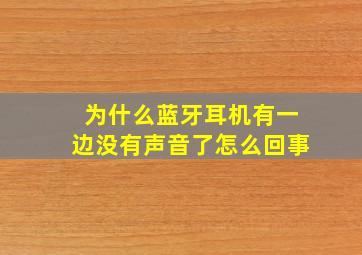 为什么蓝牙耳机有一边没有声音了怎么回事